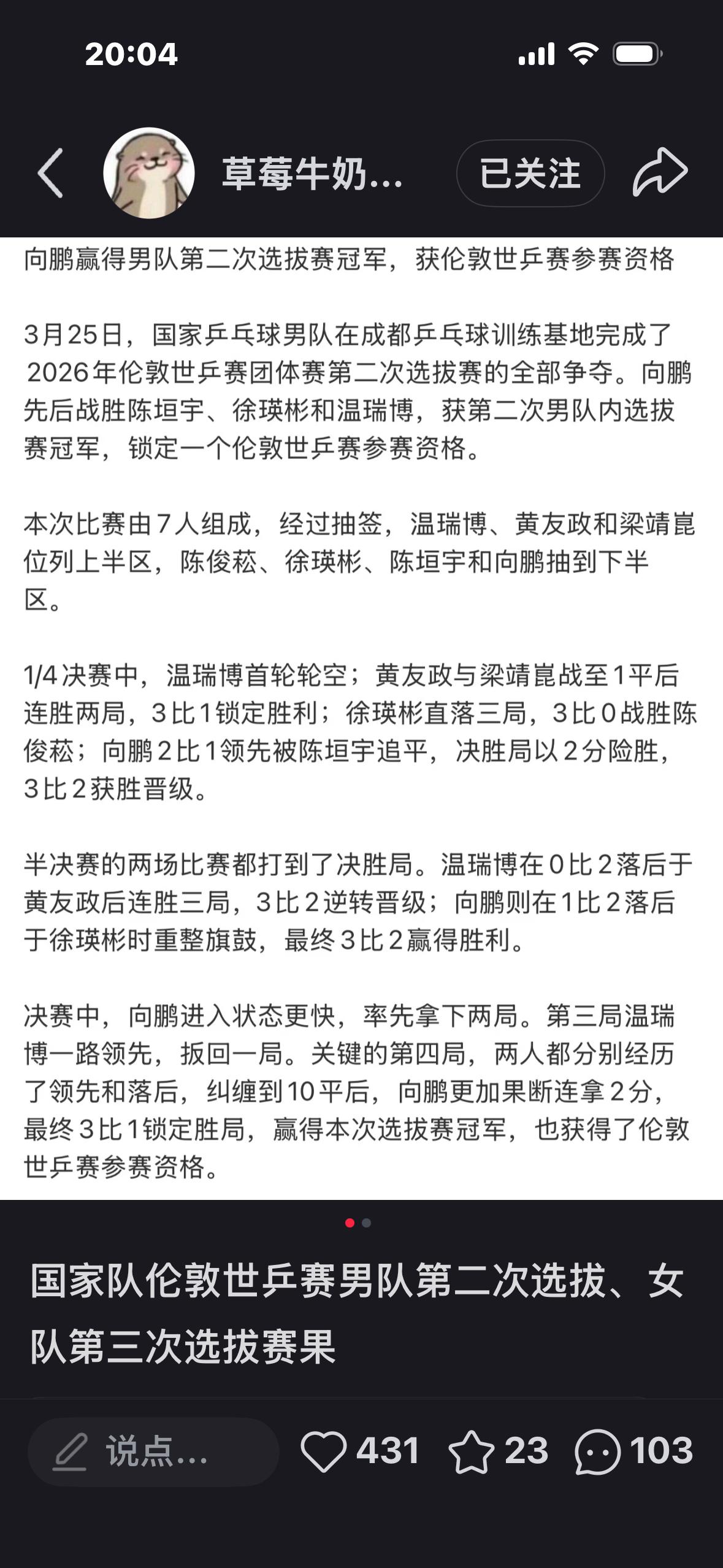 20:04

草莓牛奶...

已关注

向鹏赢得男队第二次选拔赛冠军，获伦敦世乒赛参赛资格

3月25日，国家乒乓球男队在成都乒乓球训练基地完成了2026年伦敦世乒赛团体赛第二次选拔赛的全部争夺。向鹏先后战胜陈垣宇、徐瑛彬和温瑞博，获第二次男队内选拔赛冠军，锁定一个伦敦世乒赛参赛资格。

本次比赛由7人组成，经过抽签，温瑞博、黄友政和梁靖崑位列上半区，陈俊菘、徐瑛彬、陈垣宇和向鹏抽到下半区。

1/4决赛中，温瑞博首轮轮空；黄友政与梁靖崑战至1平后连胜两局，3比1锁定胜利；徐瑛彬直落三局，3比0战胜陈俊菘；向鹏2比1领先被陈垣宇追平，决胜局以2分险胜，3比2获胜晋级。

半决赛的两场比赛都打到了决胜局。温瑞博在0比2落后于黄友政后连胜三局，3比2逆转晋级；向鹏则在1比2落后于徐瑛彬时重整旗鼓，最终3比2赢得胜利。

决赛中，向鹏进入状态更快，率先拿下两局。第三局温瑞博一路领先，扳回一局。关键的第四局，两人都分别经历了领先和落后，纠缠到10平后，向鹏更加果断连拿2分，最终3比1锁定胜局，赢得本次选拔赛冠军，也获得了伦敦世乒赛参赛资格。

国家队伦敦世乒赛男队第二次选拔、女队第三次选拔赛果

说点...

431

23

103